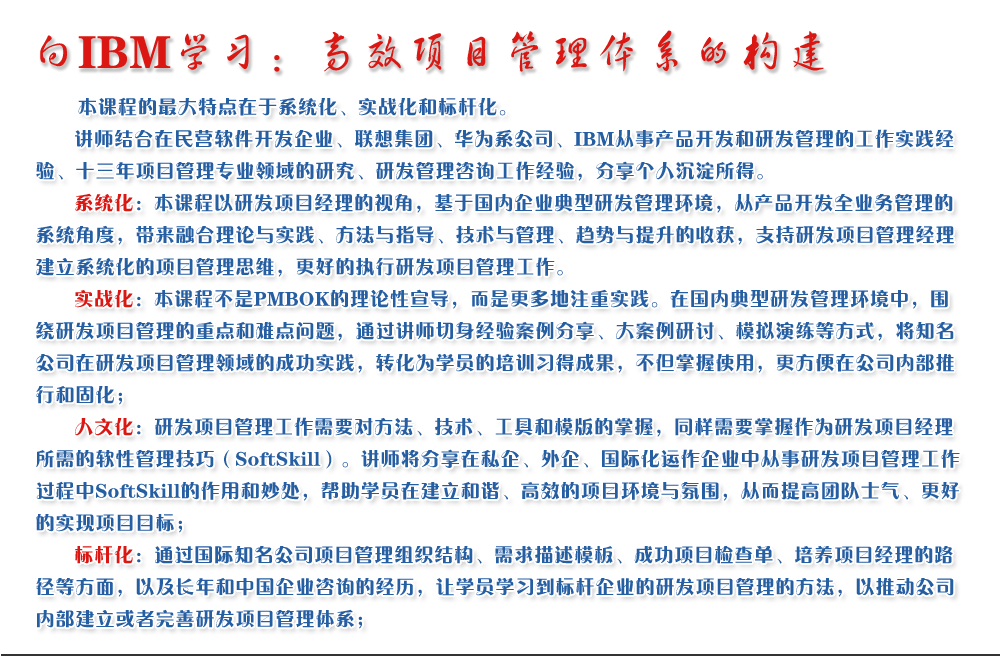 向IBM学习：高效项目管理体系的构建

本课程的最大特点在于系统化、实战化和标杆化。

讲师结合在民营软件开发企业、联想集团、华为系公司、IBM从事产品开发和研发管理的工作实践经验、十三年项目管理专业领域的研究、研发管理咨询工作经验，分享个人沉淀所得。

系统化：本课程以研发项目经理的视角，基于国内企业典型研发管理环境，从产品开发全业务管理的系统角度，带来融合理论与实践、方法与指导、技术与管理、趋势与提升的收获，支持研发项目管理经理建立系统化的项目管理思维，更好的执行研发项目管理工作。

实战化：本课程不是PMBOK的理论性宣导，而是更多地注重实践。在国内典型研发管理环境中，围绕研发项目管理的重点和难点问题，通过讲师切身经验案例分享、大案例研讨、模拟演练等方式，将知名公司在研发项目管理领域的成功实践，转化为学员的培训习得成果，不但掌握使用，更方便在公司内部推行和固化；

人文化：研发项目管理工作需要对方法、技术、工具和模版的掌握，同样需要掌握作为研发项目经理所需的软性管理技巧（SoftSkill）。讲师将分享在私企、外企、国际化运作企业中从事研发项目管理工作过程中SoftSkill的作用和妙处，帮助学员在建立和谐、高效的项目环境与氛围，从而提高团队士气、更好的实现项目目标；

标杆化：通过国际知名公司项目管理组织结构、需求描述模板、成功项目检查单、培养项目经理的路径等方面，以及长年和中国企业咨询的经历，让学员学习到标杆企业的研发项目管理的方法，以推动公司内部建立或者完善研发项目管理体系；